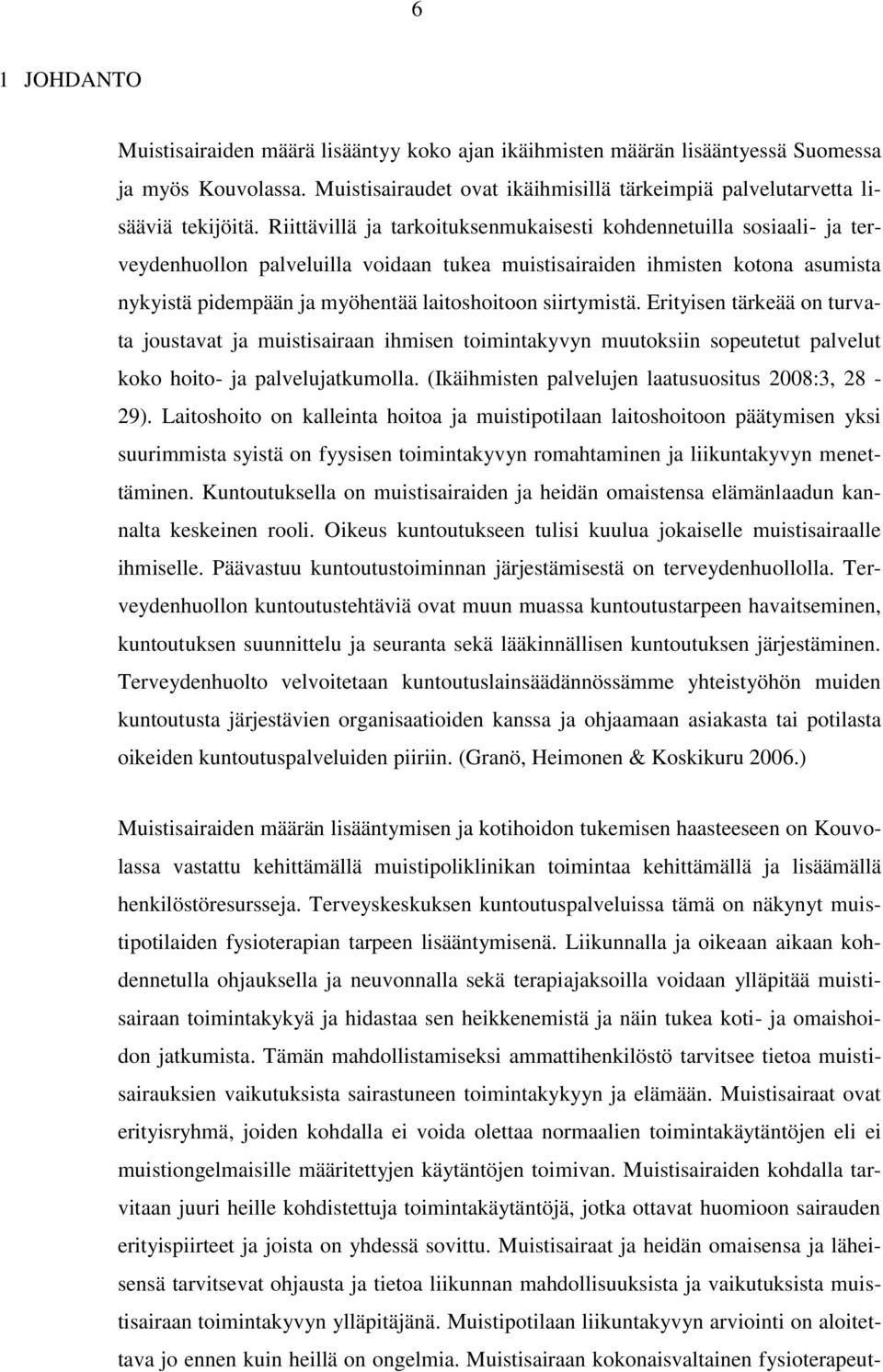 6

1 JOHDANTO

Muistisairaiden määrä lisääntyy koko ajan ikäihmisten määrän lisääntyessä Suomessa ja myös Kouvolassa. Muistisairaudet ovat ikäihmisillä tärkeimpiä palvelutarvetta lisääviä tekijöitä. Riittävillä ja tarkoituksenmukaisesti kohdennetuilla sosiaali- ja terveydenhuollon palveluilla voidaan tukea muistisairaiden ihmisten kotona asumista nykyistä pidempään ja myöhentää laitoshoitoon siirtymistä. Erityisen tärkeää on turvata joustavat ja muistisairaan ihmisen toimintakyvyn muutoksiin sopeutetut palvelut koko hoito- ja palvelujatkumolla. (Ikäihmisten palvelujen laatusuositus 2008:3, 28 - 29). Laitoshoito on kalleinta hoitoa ja muistipotilaan laitoshoitoon päätymisen yksi suurimmista syistä on fyysisen toimintakyvyn romahtaminen ja liikuntakyvyn menettäminen. Kuntoutuksella on muistisairaiden ja heidän omaistensa elämänlaadun kannalta keskeinen rooli. Oikeus kuntoutukseen tulisi kuulua jokaiselle muistisairaalle ihmiselle. Päävastuu kuntoutustoiminnan järjestämisestä on terveydenhuollolla. Terveydenhuollon kuntoutustehtäviä ovat muun muassa kuntoutustarpeen havaitseminen, kuntoutuksen suunnittelu ja seuranta sekä lääkinnällisen kuntoutuksen järjestäminen. Terveydenhuolto velvoitetaan kuntoutuslainsäädännössämme yhteistyöhön muiden kuntoutusta järjestävien organisaatioiden kanssa ja ohjaamaan asiakasta tai potilasta oikeiden kuntoutuspalveluiden piiriin. (Granö, Heimonen & Koskikuru 2006.)

Muistisairaiden määrän lisääntymisen ja kotihoidon tukemisen haasteeseen on Kouvolassa vastattu kehittämällä muistipoliklinikan toimintaa kehittämällä ja lisäämällä henkilöstöresursseja. Terveyskeskuksen kuntoutuspalveluissa tämä on näkynyt muistipotilaiden fysioterapian tarpeen lisääntymisenä. Liikunnalla ja oikeaan aikaan kohdennetulla ohjauksella ja neuvonnalla sekä terapiajaksoilla voidaan ylläpitää muistisairaan toimintakykyä ja hidastaa sen heikkenemistä ja näin tukea koti- ja omaishoidon jatkumista. Tämän mahdollistamiseksi ammattihenkilöstö tarvitsee tietoa muistisairauksien vaikutuksista sairastuneen toimintakykyyn ja elämään. Muistisairaat ovat erityisryhmä, joiden kohdalla ei voida olettaa normaalien toimintakäytäntöjen eli ei muistiongelmaisille määritettyjen käytäntöjen toimivan. Muistisairaiden kohdalla tarvitaan juuri heille kohdistettuja toimintakäytäntöjä, jotka ottavat huomioon sairauden erityispiirteet ja joista on yhdessä sovittu. Muistisairaat ja heidän omaisensa ja läheisensä tarvitsevat ohjausta ja tietoa liikunnan mahdollisuuksista ja vaikutuksista muistisairaan toimintakyvyn ylläpitäjänä. Muistipotilaan liikuntakyvyn arviointi on aloitettava jo ennen kuin heillä on ongelmia. Muistisairaan kokonaisvaltainen fysioterapeut-